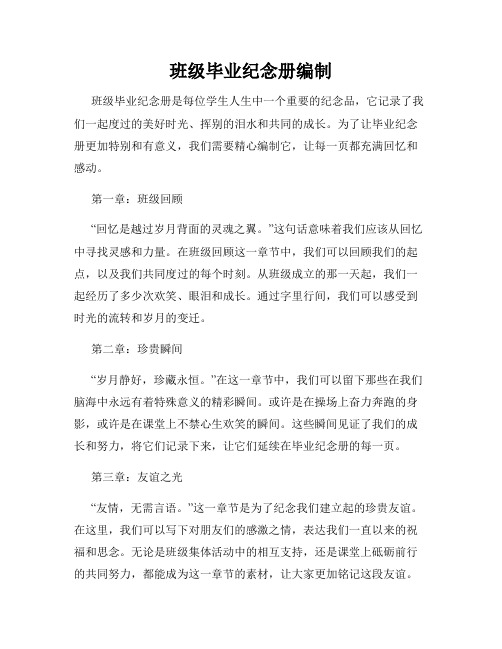 班级毕业纪念册编制

班级毕业纪念册是每位学生人生中一个重要的纪念品，它记录了我们一起度过的美好时光、挥别的泪水和共同的成长。为了让毕业纪念册更加特别和有意义，我们需要精心编制它，让每一页都充满回忆和感动。

第一章：班级回顾

“回忆是越过岁月背面的灵魂之翼。”这句话意味着我们应该从回忆中寻找灵感和力量。在班级回顾这一章节中，我们可以回顾我们的起点，以及我们共同度过的每个时刻。从班级成立的那一天起，我们一起经历了多少次欢笑、眼泪和成长。通过字里行间，我们可以感受到时光的流转和岁月的变迁。

第二章：珍贵瞬间

“岁月静好，珍藏永恒。”在这一章节中，我们可以留下那些在我们脑海中永远有着特殊意义的精彩瞬间。或许是在操场上奋力奔跑的身影，或许是在课堂上不禁心生欢笑的瞬间。这些瞬间见证了我们的成长和努力，将它们记录下来，让它们延续在毕业纪念册的每一页。

第三章：友谊之光

“友情，无需言语。”这一章节是为了纪念我们建立起的珍贵友谊。在这里，我们可以写下对朋友们的感激之情，表达我们一直以来的祝福和思念。无论是班级集体活动中的相互支持，还是课堂上砥砺前行的共同努力，都能成为这一章节的素材，让大家更加铭记这段友谊。